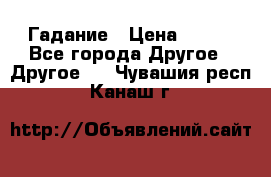 Гадание   Цена
Все города Другое
Другое   Чувашия респ
Канаш г

http://Объявлений.сайт